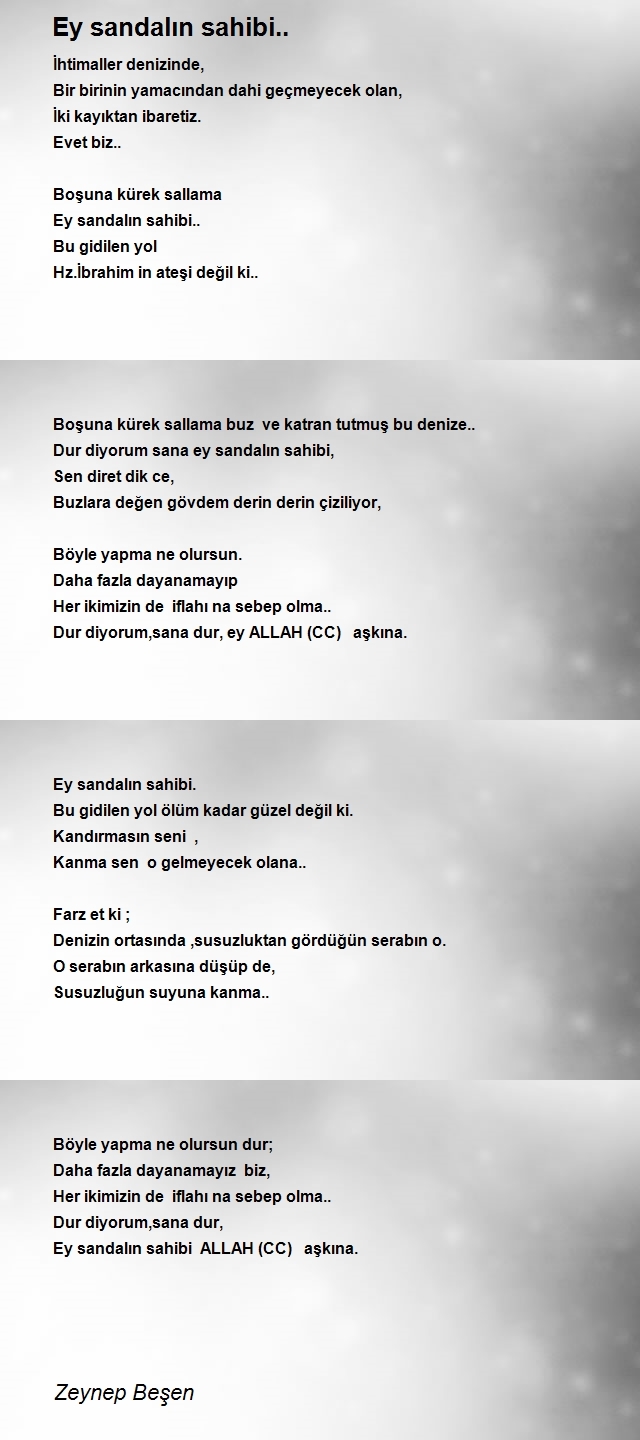 Ey sandalın sahibi..

İhtimaller denizinde,
Bir birinin yamacından dahi geçmeyecek olan,
İki kayıktan ibaretiz.
Evet biz..

Boşuna kürek sallama
Ey sandalın sahibi..
Bu gidilen yol
Hz.İbrahim in ateşi değil ki..

Boşuna kürek sallama buz ve katran tutmuş bu denize..
Dur diyorum sana ey sandalın sahibi,
Sen diret dik ce,
Buzlara değen gövdem derin derin çiziliyor,

Böyle yapma ne olursun.
Daha fazla dayanamayıp
Her ikimizin de iflahı na sebep olma..
Dur diyorum,sana dur, ey ALLAH (CC) aşkına.

Ey sandalın sahibi.
Bu gidilen yol ölüm kadar güzel değil ki.
Kandırmasın seni ,
Kanma sen o gelmeyecek olana..

Farz et ki ;
Denizin ortasında ,susuzluktan gördüğün serabın o.
O serabın arkasına düşüp de,
Susuzluğun suyuna kanma..

Böyle yapma ne olursun dur;
Daha fazla dayanamayız biz,
Her ikimizin de iflahı na sebep olma..
Dur diyorum,sana dur,
Ey sandalın sahibi ALLAH (CC) aşkına.

Zeynep Beşen